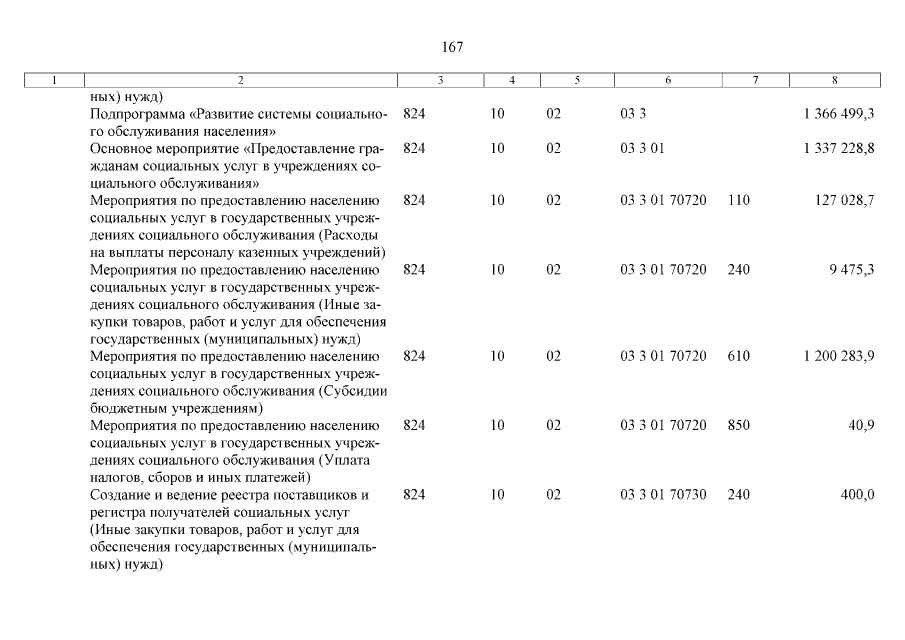 167

| 1 | 2 | 3 | 4 | 5 | 6 | 7 | 8 |
|---|---|---|---|---|---|---|---|
| | ных) нужд) | | | | | | |
| | Подпрограмма «Развитие системы социального обслуживания населения» | 824 | 10 | 02 | 03 3 | | 1 366 499,3 |
| | Основное мероприятие «Предоставление гражданам социальных услуг в учреждениях социального обслуживания» | 824 | 10 | 02 | 03 3 01 | | 1 337 228,8 |
| | Мероприятия по предоставлению населению социальных услуг в государственных учреждениях социального обслуживания (Расходы на выплаты персоналу казенных учреждений) | 824 | 10 | 02 | 03 3 01 70720 | 110 | 127 028,7 |
| | Мероприятия по предоставлению населению социальных услуг в государственных учреждениях социального обслуживания (Иные закупки товаров, работ и услуг для обеспечения государственных (муниципальных) нужд) | 824 | 10 | 02 | 03 3 01 70720 | 240 | 9 475,3 |
| | Мероприятия по предоставлению населению социальных услуг в государственных учреждениях социального обслуживания (Субсидии бюджетным учреждениям) | 824 | 10 | 02 | 03 3 01 70720 | 610 | 1 200 283,9 |
| | Мероприятия по предоставлению населению социальных услуг в государственных учреждениях социального обслуживания (Уплата налогов, сборов и иных платежей) | 824 | 10 | 02 | 03 3 01 70720 | 850 | 40,9 |
| | Создание и ведение реестра поставщиков и регистра получателей социальных услуг (Иные закупки товаров, работ и услуг для обеспечения государственных (муниципальных) нужд) | 824 | 10 | 02 | 03 3 01 70730 | 240 | 400,0 |